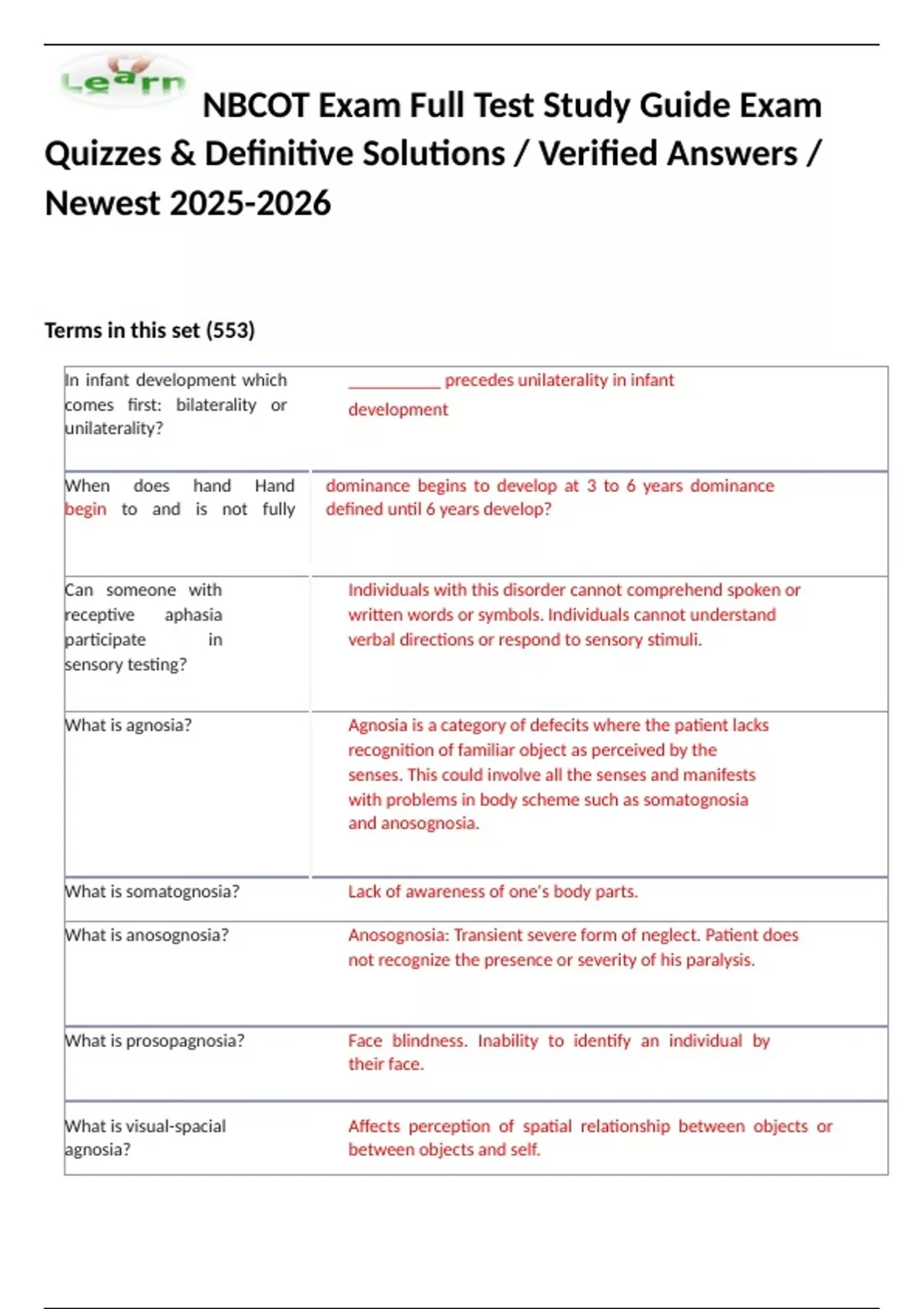 Learn NBCOT Exam Full Test Study Guide Exam Quizzes & Definitive Solutions / Verified Answers / Newest 2025-2026

Terms in this set (553)

| | |
|---|---|
| In infant development which comes first: bilaterality or unilaterality? | __________ precedes unilaterality in infant development |
| When does hand Hand begin to and is not fully | dominance begins to develop at 3 to 6 years dominance defined until 6 years develop? |
| Can someone with receptive aphasia participate in sensory testing? | Individuals with this disorder cannot comprehend spoken or written words or symbols. Individuals cannot understand verbal directions or respond to sensory stimuli. |
| What is agnosia? | Agnosia is a category of defecits where the patient lacks recognition of familiar object as perceived by the senses. This could involve all the senses and manifests with problems in body scheme such as somatognosia and anosognosia. |
| What is somatognosia? | Lack of awareness of one's body parts. |
| What is anosognosia? | Anosognosia: Transient severe form of neglect. Patient does not recognize the presence or severity of his paralysis. |
| What is prosopagnosia? | Face blindness. Inability to identify an individual by their face. |
| What is visual-spacial agnosia? | Affects perception of spatial relationship between objects or between objects and self. |